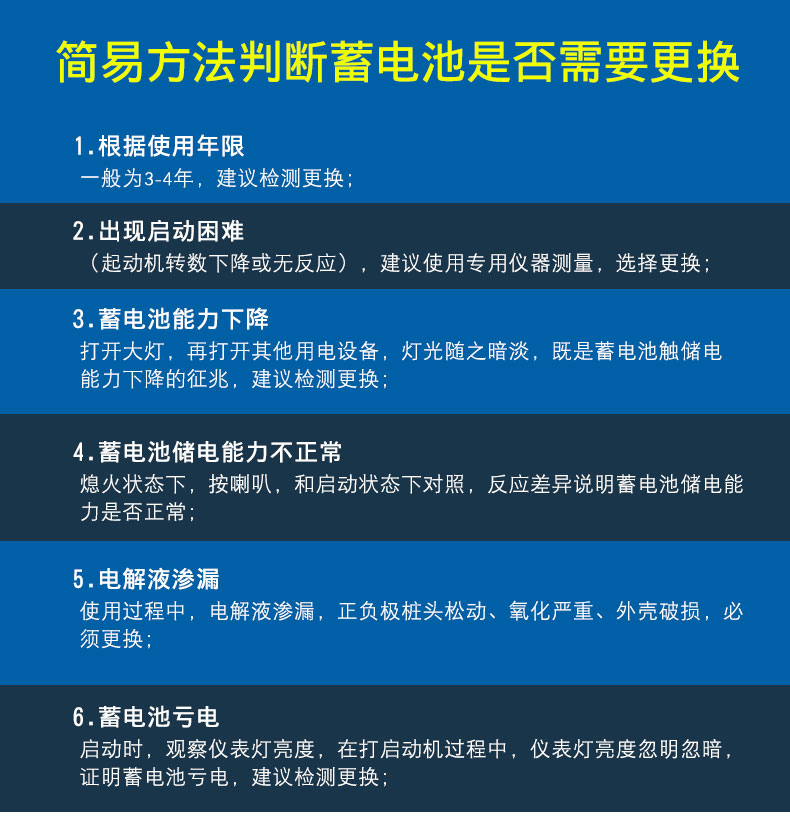 简易方法判断蓄电池是否需要更换

1.根据使用年限
一般为3-4年，建议检测更换；

2.出现启动困难
（起动机转数下降或无反应），建议使用专用仪器测量，选择更换；

3.蓄电池能力下降
打开大灯，再打开其他用电设备，灯光随之暗淡，既是蓄电池触储电能力下降的征兆，建议检测更换；

4.蓄电池储电能力不正常
熄火状态下，按喇叭，和启动状态下对照，反应差异说明蓄电池储电能力是否正常；

5.电解液渗漏
使用过程中，电解液渗漏，正负极桩头松动、氧化严重、外壳破损，必须更换；

6.蓄电池亏电
启动时，观察仪表灯亮度，在打启动机过程中，仪表灯亮度忽明忽暗，证明蓄电池亏电，建议检测更换；